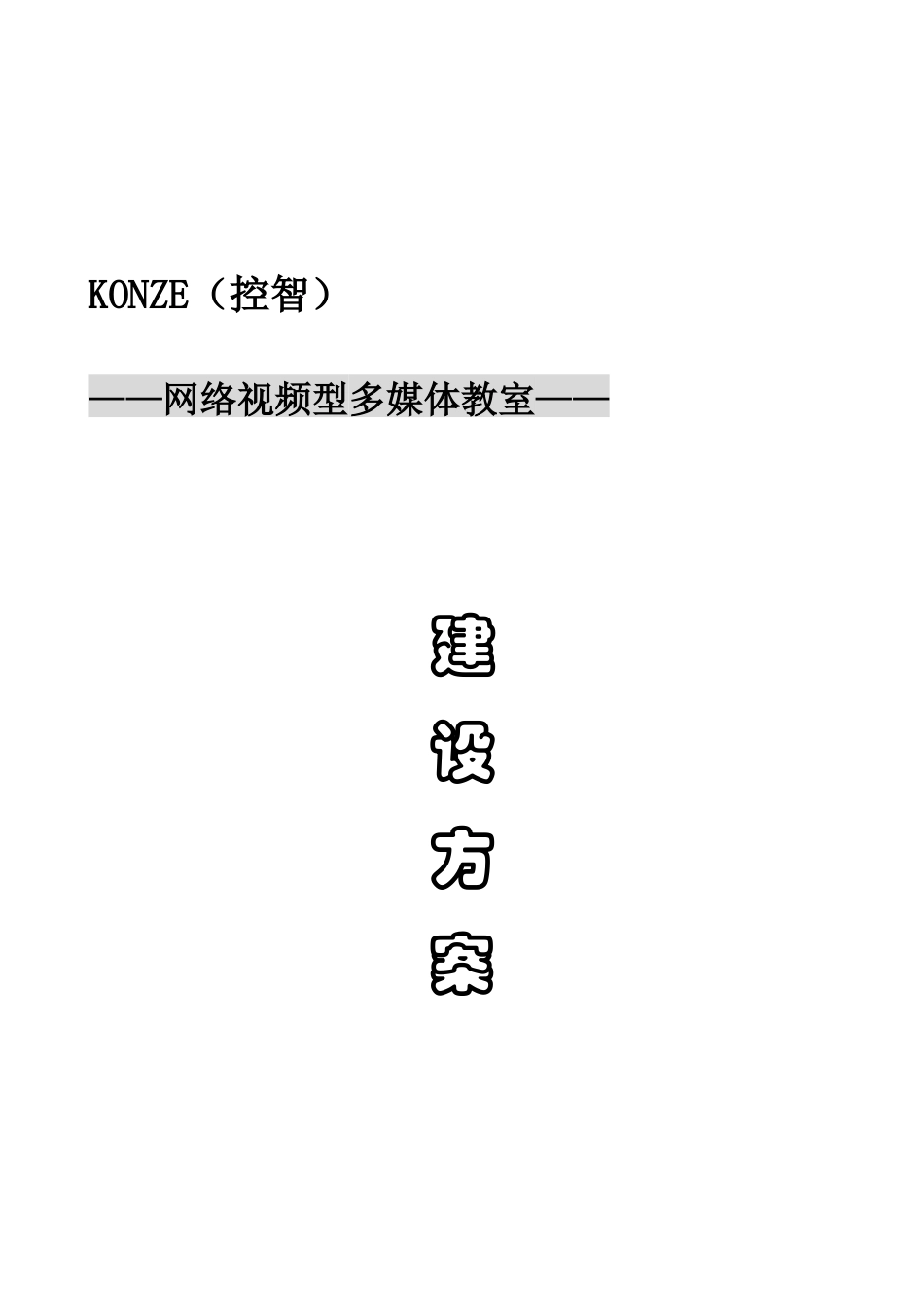 KONZE（控智）

——网络视频型多媒体教室——

建

设

方

案